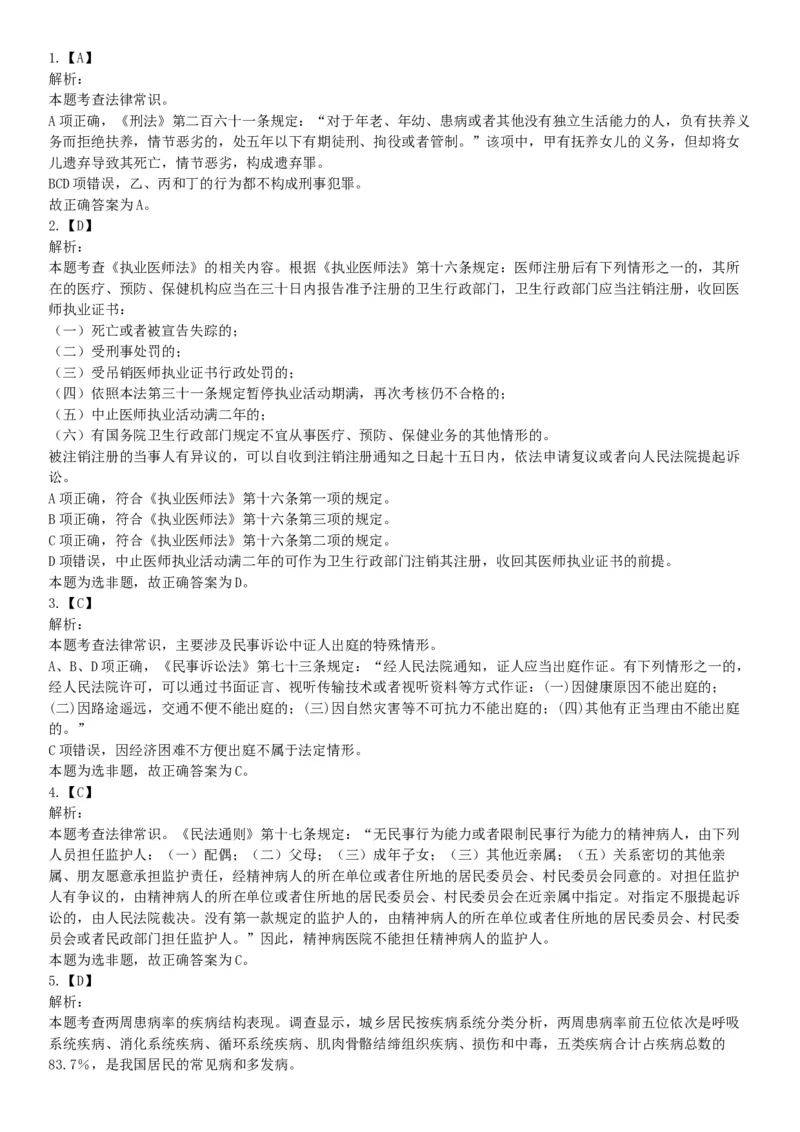 1.【A】
解析：
本题考查法律常识。
A项正确，《刑法》第二百六十一条规定：“对于年老、年幼、患病或者其他没有独立生活能力的人，负有扶养义务而拒绝扶养，情节恶劣的，处五年以下有期徒刑、拘役或者管制。”该项中，甲有抚养女儿的义务，但却将女儿遗弃导致其死亡，情节恶劣，构成遗弃罪。
BCD项错误，乙、丙和丁的行为都不构成刑事犯罪。
故正确答案为A。
2.【D】
解析：
本题考查《执业医师法》的相关内容。根据《执业医师法》第十六条规定：医师注册后有下列情形之一的，其所在的医疗、预防、保健机构应当在三十日内报告准予注册的卫生行政部门，卫生行政部门应当注销注册，收回医师执业证书：
（一）死亡或者被宣告失踪的；
（二）受刑事处罚的；
（三）受吊销医师执业证书行政处罚的；
（四）依照本法第三十一条规定暂停执业活动期满，再次考核仍不合格的；
（五）中止医师执业活动满二年的；
（六）有国务院卫生行政部门规定不宜从事医疗、预防、保健业务的其他情形的。
被注销注册的当事人有异议的，可以自收到注销注册通知之日起十五日内，依法申请复议或者向人民法院提起诉讼。
A项正确，符合《执业医师法》第十六条第一项的规定。
B项正确，符合《执业医师法》第十六条第三项的规定。
C项正确，符合《执业医师法》第十六条第二项的规定。
D项错误，中止医师执业活动满二年的可作为卫生行政部门注销其注册，收回其医师执业证书的前提。
本题为选非题，故正确答案为D。
3.【C】
解析：
本题考查法律常识，主要涉及民事诉讼中证人出庭的特殊情形。
A、B、D项正确，《民事诉讼法》第七十三条规定：“经人民法院通知，证人应当出庭作证。有下列情形之一的，经人民法院许可，可以通过书面证言、视听传输技术或者视听资料等方式作证：(一)因健康原因不能出庭的；(二)因路途遥远，交通不便不能出庭的；(三)因自然灾害等不可抗力不能出庭的；(四)其他有正当理由不能出庭的。”
C项错误，因经济困难不方便出庭不属于法定情形。
本题为选非题，故正确答案为C。
4.【C】
解析：
本题考查法律常识。《民法通则》第十七条规定：“无民事行为能力或者限制民事行为能力的精神病人，由下列人员担任监护人：（一）配偶；（二）父母；（三）成年子女；（三）其他近亲属；（五）关系密切的其他亲属、朋友愿意承担监护责任，经精神病人的所在单位或者住所地的居民委员会、村民委员会同意的。对担任监护人有争议的，由精神病人的所在单位或者住所地的居民委员会、村民委员会在近亲属中指定。对指定不服提起诉讼的，由人民法院裁决。没有第一款规定的监护人的，由精神病人的所在单位或者住所地的居民委员会、村民委员会或者民政部门担任监护人。”因此，精神病医院不能担任精神病人的监护人。
本题为选非题，故正确答案为C。
5.【D】
解析：
本题考查两周患病率的疾病结构表现。调查显示，城乡居民按疾病系统分类分析，两周患病率前五位依次是呼吸系统疾病、消化系统疾病、循环系统疾病、肌肉骨骼结缔组织疾病、损伤和中毒，五类疾病合计占疾病总数的83.7%，是我国居民的常见病和多发病。